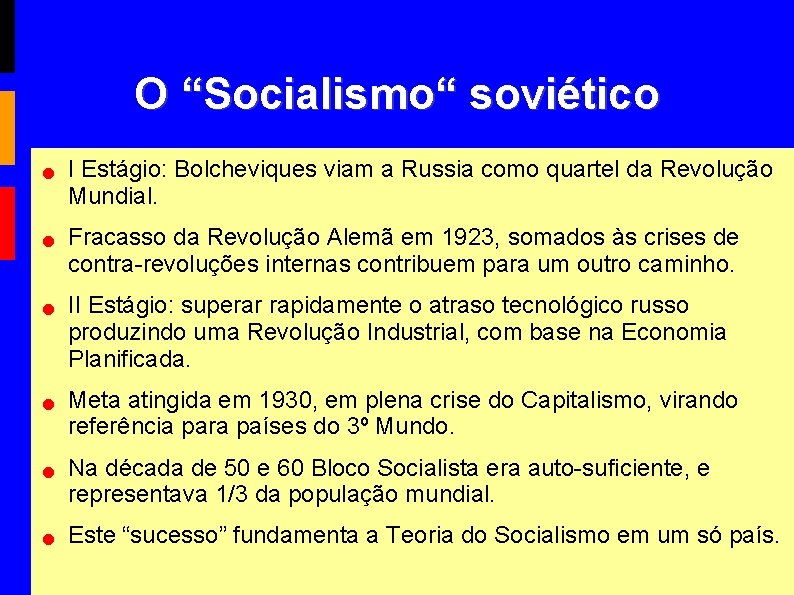 O "Socialismo" soviético

• I Estágio: Bolcheviques viam a Russia como quartel da Revolução Mundial.

• Fracasso da Revolução Alemã em 1923, somados às crises de contra-revoluções internas contribuem para um outro caminho.

• II Estágio: superar rapidamente o atraso tecnológico russo produzindo uma Revolução Industrial, com base na Economia Planificada.

• Meta atingida em 1930, em plena crise do Capitalismo, virando referência para países do 3º Mundo.

• Na década de 50 e 60 Bloco Socialista era auto-suficiente, e representava 1/3 da população mundial.

• Este "sucesso" fundamenta a Teoria do Socialismo em um só país.